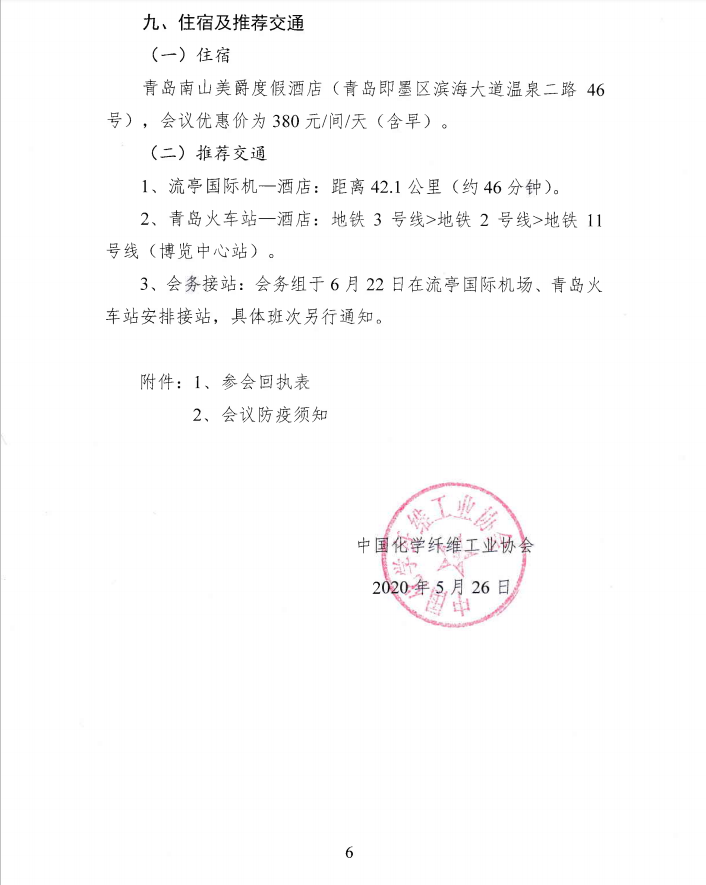 九、住宿及推荐交通

（一）住宿

青岛南山美爵度假酒店（青岛即墨区滨海大道温泉二路 46 号），会议优惠价为 380 元/间/天（含早）。

（二）推荐交通

1、流亭国际机—酒店：距离 42.1 公里（约 46 分钟）。

2、青岛火车站—酒店：地铁 3 号线>地铁 2 号线>地铁 11 号线（博览中心站）。

3、会务接站：会务组于 6 月 22 日在流亭国际机场、青岛火车站安排接站，具体班次另行通知。

附件：1、参会回执表

2、会议防疫须知

中国化学纤维工业协会

2020 年 5 月 26 日

6